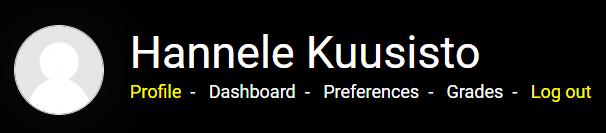 Hannele Kuusisto

Profile - Dashboard - Preferences - Grades - Log out